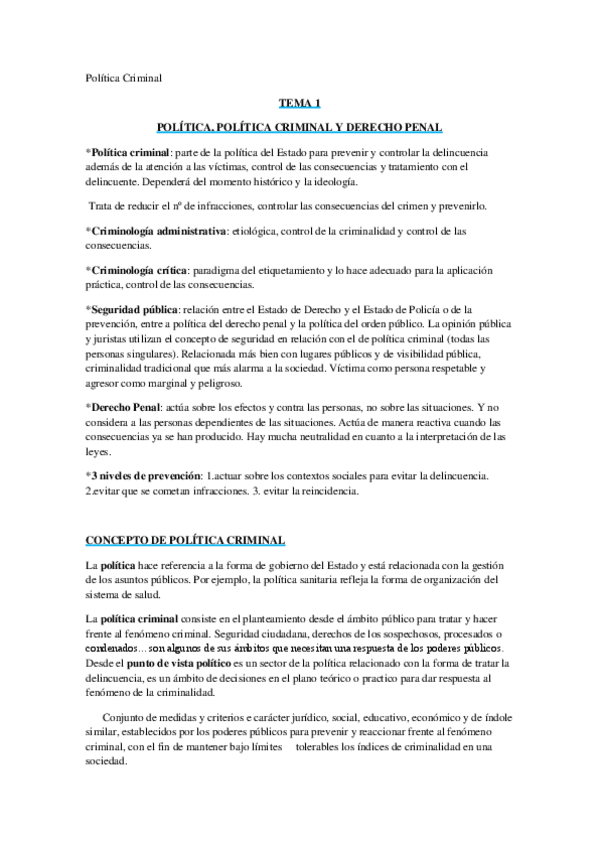 Política Criminal

TEMA 1

POLÍTICA, POLÍTICA CRIMINAL Y DERECHO PENAL

*Política criminal: parte de la política del Estado para prevenir y controlar la delincuencia además de la atención a las víctimas, control de las consecuencias y tratamiento con el delincuente. Dependerá del momento histórico y la ideología.

Trata de reducir el nº de infracciones, controlar las consecuencias del crimen y prevenirlo.

*Criminología administrativa: etiológica, control de la criminalidad y control de las consecuencias.

*Criminología crítica: paradigma del etiquetamiento y lo hace adecuado para la aplicación práctica, control de las consecuencias.

*Seguridad pública: relación entre el Estado de Derecho y el Estado de Policía o de la prevención, entre a política del derecho penal y la política del orden público. La opinión pública y juristas utilizan el concepto de seguridad en relación con el de política criminal (todas las personas singulares). Relacionada más bien con lugares públicos y de visibilidad pública, criminalidad tradicional que más alarma a la sociedad. Víctima como persona respetable y agresor como marginal y peligroso.

*Derecho Penal: actúa sobre los efectos y contra las personas, no sobre las situaciones. Y no considera a las personas dependientes de las situaciones. Actúa de manera reactiva cuando las consecuencias ya se han producido. Hay mucha neutralidad en cuanto a la interpretación de las leyes.

*3 niveles de prevención: 1.actuar sobre los contextos sociales para evitar la delincuencia. 2.evitar que se cometan infracciones. 3. evitar la reincidencia.

CONCEPTO DE POLÍTICA CRIMINAL

La política hace referencia a la forma de gobierno del Estado y está relacionada con la gestión de los asuntos públicos. Por ejemplo, la política sanitaria refleja la forma de organización del sistema de salud.

La política criminal consiste en el planteamiento desde el ámbito público para tratar y hacer frente al fenómeno criminal. Seguridad ciudadana, derechos de los sospechosos, procesados o condenados… son algunos de sus ámbitos que necesitan una respuesta de los poderes públicos. Desde el punto de vista político es un sector de la política relacionado con la forma de tratar la delincuencia, es un ámbito de decisiones en el plano teórico o practico para dar respuesta al fenómeno de la criminalidad.

Conjunto de medidas y criterios e carácter jurídico, social, educativo, económico y de índole similar, establecidos por los poderes públicos para prevenir y reaccionar frente al fenómeno criminal, con el fin de mantener bajo límites tolerables los índices de criminalidad en una sociedad.